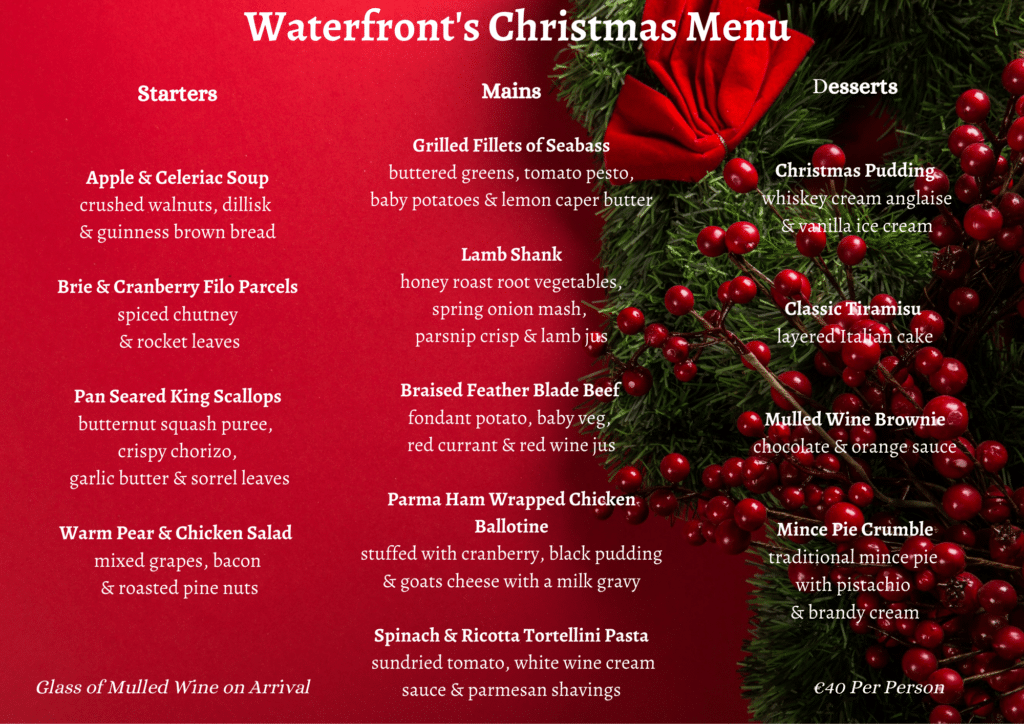 Waterfront's Christmas Menu

Starters

Apple & Celeriac Soup
crushed walnuts, dillisk
& guinness brown bread

Brie & Cranberry Filo Parcels
spiced chutney
& rocket leaves

Pan Seared King Scallops
butternut squash puree,
crispy chorizo,
garlic butter & sorrel leaves

Warm Pear & Chicken Salad
mixed grapes, bacon
& roasted pine nuts

Glass of Mulled Wine on Arrival

Mains

Grilled Fillets of Seabass
buttered greens, tomato pesto,
baby potatoes & lemon caper butter

Lamb Shank
honey roast root vegetables,
spring onion mash,
parsnip crisp & lamb jus

Braised Feather Blade Beef
fondant potato, baby veg,
red currant & red wine jus

Parma Ham Wrapped Chicken Ballotine
stuffed with cranberry, black pudding
& goats cheese with a milk gravy

Spinach & Ricotta Tortellini Pasta
sundried tomato, white wine cream
sauce & parmesan shavings

Desserts

Christmas Pudding
whiskey cream anglaise
& vanilla ice cream

Classic Tiramisu
layered Italian cake

Mulled Wine Brownie
chocolate & orange sauce

Mince Pie Crumble
traditional mince pie
with pistachio
& brandy cream

€40 Per Person